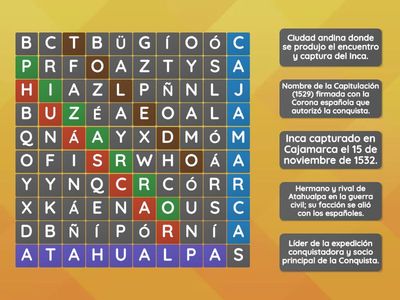 | B | C | T | B | Ü | G | Í | O | Ó | C |
|---|---|---|---|---|---|---|---|---|---|
| P | R | F | O | A | Z | T | Y | S | A |
| H | I | A | Z | L | P | Ñ | N | L | J |
| B | U | Z | É | A | E | O | A | L | A |
| Q | N | Á | A | Y | X | D | M | Ó | M |
| O | F | I | S | R | W | H | O | Á | A |
| Y | Y | N | Q | C | R | C | Ó | R | R |
| X | K | Á | E | N | A | O | U | S | C |
| D | B | Ñ | Í | P | Ó | R | N | Í | A |
| A | T | A | H | U | A | L | P | A | S |

Ciudad andina donde se produjo el encuentro y captura del Inca.

Nombre de la Capitulación (1529) firmada con la Corona española que autorizó la conquista.

Inca capturado en Cajamarca el 15 de noviembre de 1532.

Hermano y rival de Atahualpa en la guerra civil; su facción se alió con los españoles.

Líder de la expedición conquistadora y socio principal de la Conquista.